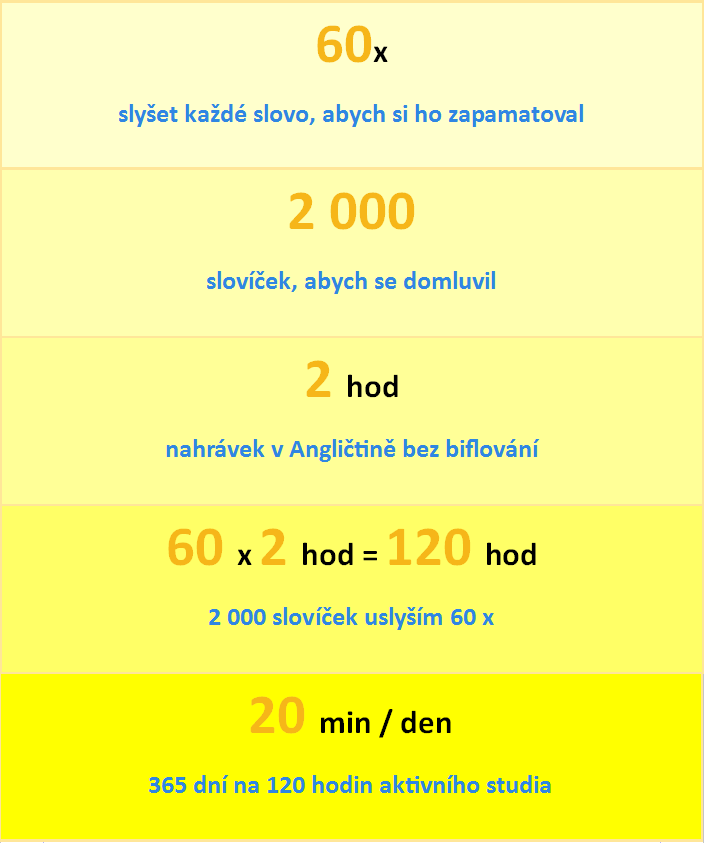 60x

slyšet každé slovo, abych si ho zapamatoval

2 000

slovíček, abych se domluvil

2 hod

nahrávek v Angličtině bez biflování

60 x 2 hod = 120 hod

2 000 slovíček uslyším 60 x

20 min / den

365 dní na 120 hodin aktivního studia